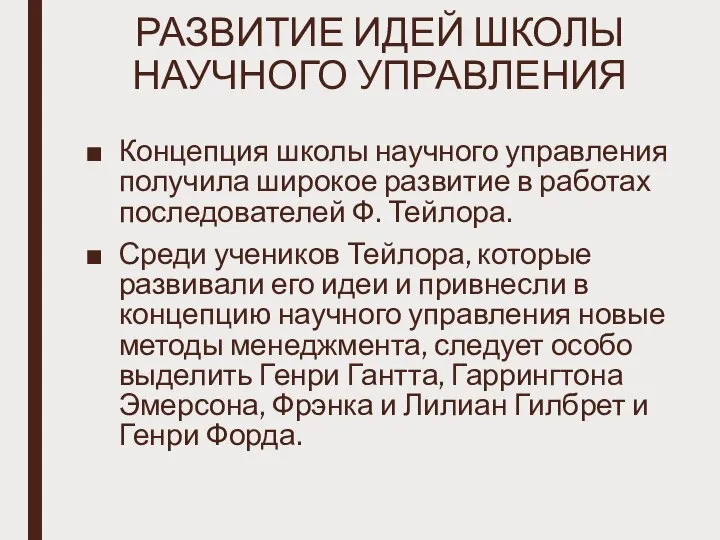 РАЗВИТИЕ ИДЕЙ ШКОЛЫ НАУЧНОГО УПРАВЛЕНИЯ

■ Концепция школы научного управления получила широкое развитие в работах последователей Ф. Тейлора.

■ Среди учеников Тейлора, которые развивали его идеи и привнесли в концепцию научного управления новые методы менеджмента, следует особо выделить Генри Гантта, Гаррингтона Эмерсона, Фрэнка и Лилиан Гилбрет и Генри Форда.